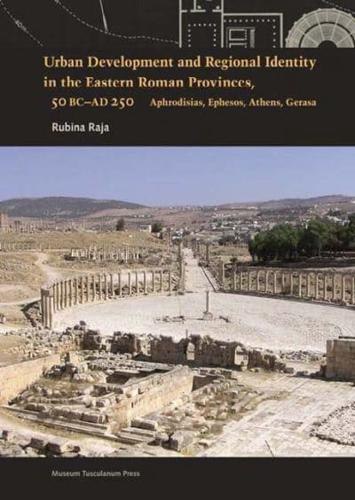 Urban Development and Regional Identity in the Eastern Roman Provinces,
50 BC–AD 250 Aphrodisias, Ephesos, Athens, Gerasa

Rubina Raja

Museum Tusculanum Press